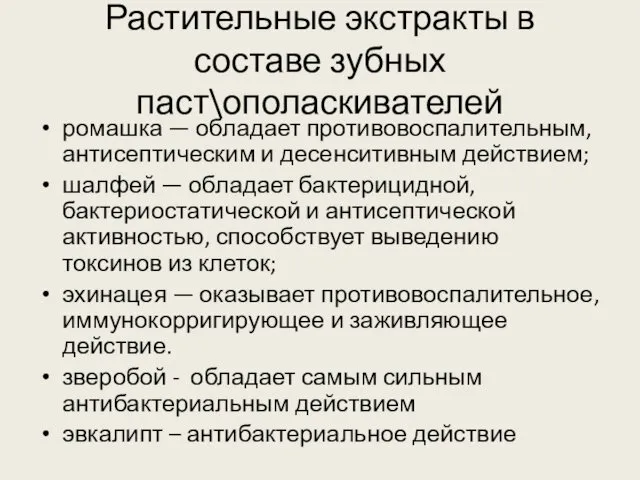 Растительные экстракты в составе зубных паст\ополаскивателей

• ромашка — обладает противовоспалительным, антисептическим и десенситивным действием;
• шалфей — обладает бактерицидной, бактериостатической и антисептической активностью, способствует выведению токсинов из клеток;
• эхинацея — оказывает противовоспалительное, иммунокорригирующее и заживляющее действие.
• зверобой - обладает самым сильным антибактериальным действием
• эвкалипт – антибактериальное действие